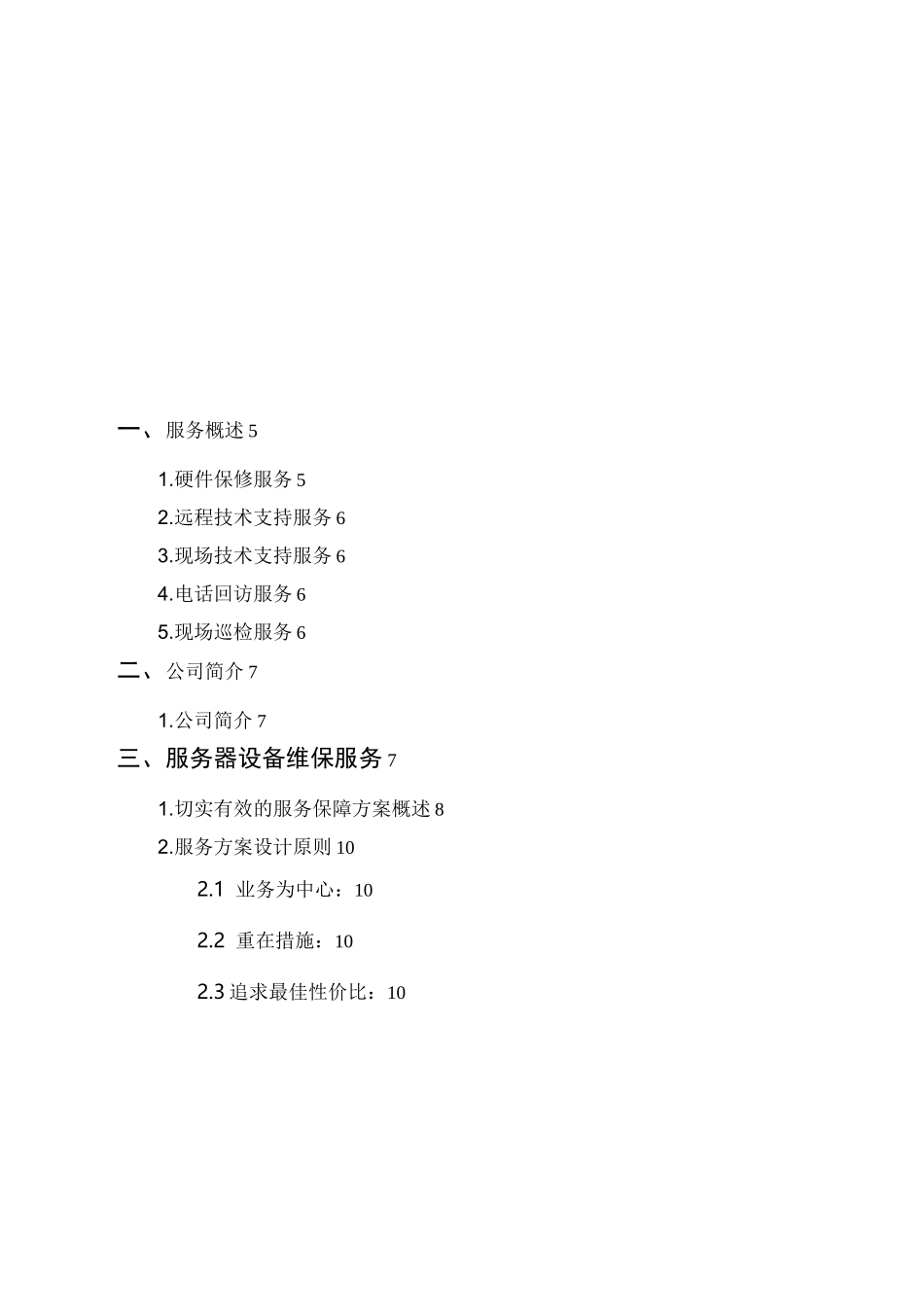 一、服务概述 5

1.硬件保修服务 5

2.远程技术支持服务 6

3.现场技术支持服务 6

4.电话回访服务 6

5.现场巡检服务 6

二、公司简介 7

1.公司简介 7

三、服务器设备维保服务 7

1.切实有效的服务保障方案概述 8

2.服务方案设计原则 10

2.1 业务为中心：10

2.2 重在措施：10

2.3 追求最佳性价比：10